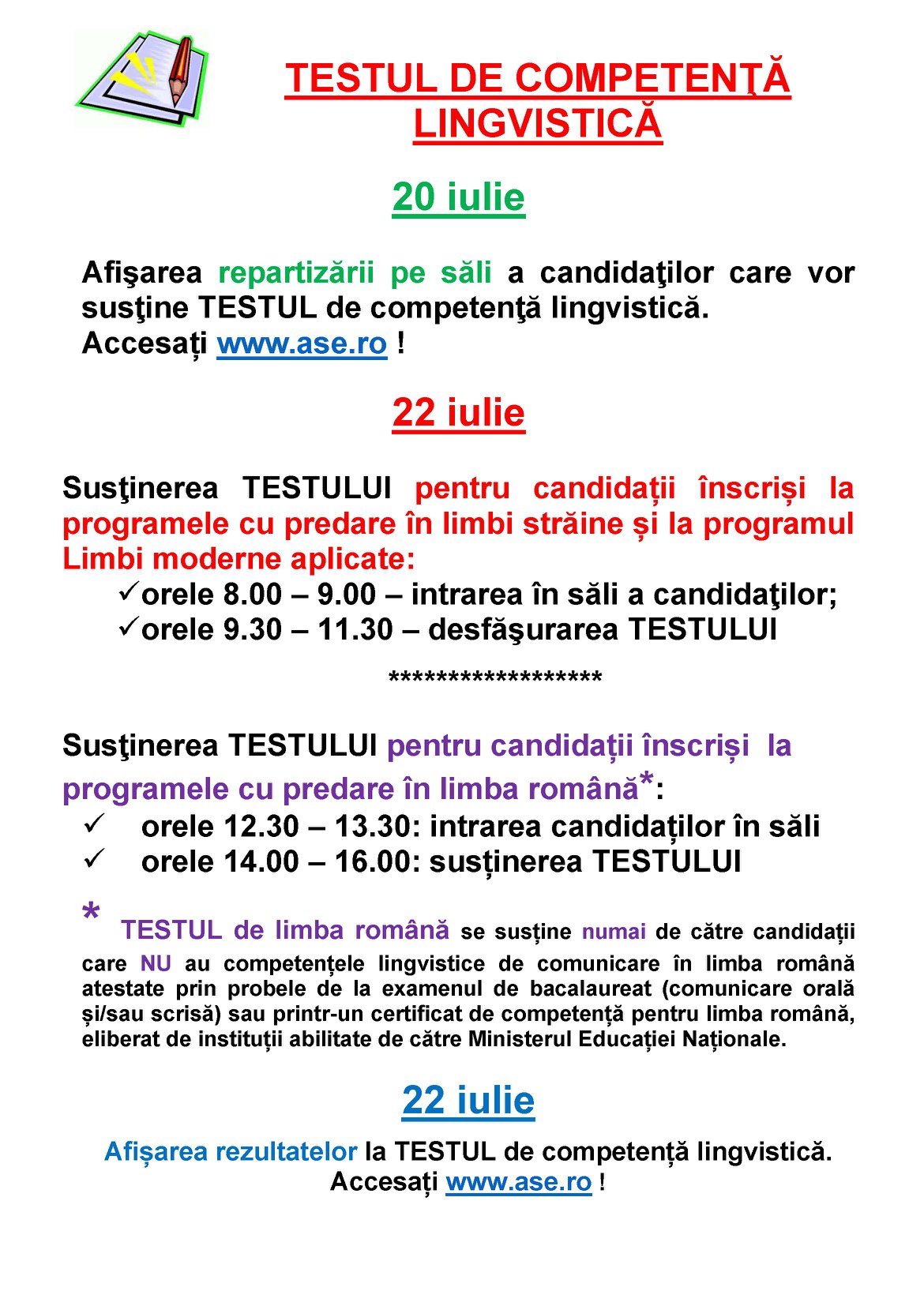 TESTUL DE COMPETENŢĂ LINGVISTICĂ

20 iulie

Afişarea repartizării pe săli a candidaţilor care vor susţine TESTUL de competenţă lingvistică.
Accesați www.ase.ro !

22 iulie

Susţinerea TESTULUI pentru candidații înscriși la programele cu predare în limbi străine și la programul Limbi moderne aplicate:
✓orele 8.00 – 9.00 – intrarea în săli a candidaţilor;
✓orele 9.30 – 11.30 – desfăşurarea TESTULUI

******************

Susţinerea TESTULUI pentru candidații înscriși la programele cu predare în limba română*:
✓ orele 12.30 – 13.30: intrarea candidaților în săli
✓ orele 14.00 – 16.00: susținerea TESTULUI

* TESTUL de limba română se susține numai de către candidații care NU au competențele lingvistice de comunicare în limba română atestate prin probele de la examenul de bacalaureat (comunicare orală și/sau scrisă) sau printr-un certificat de competență pentru limba română, eliberat de instituții abilitate de către Ministerul Educației Naționale.

22 iulie

Afișarea rezultatelor la TESTUL de competență lingvistică.
Accesați www.ase.ro !